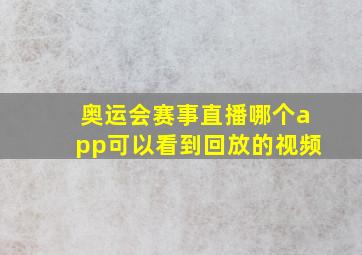 奥运会赛事直播哪个app可以看到回放的视频